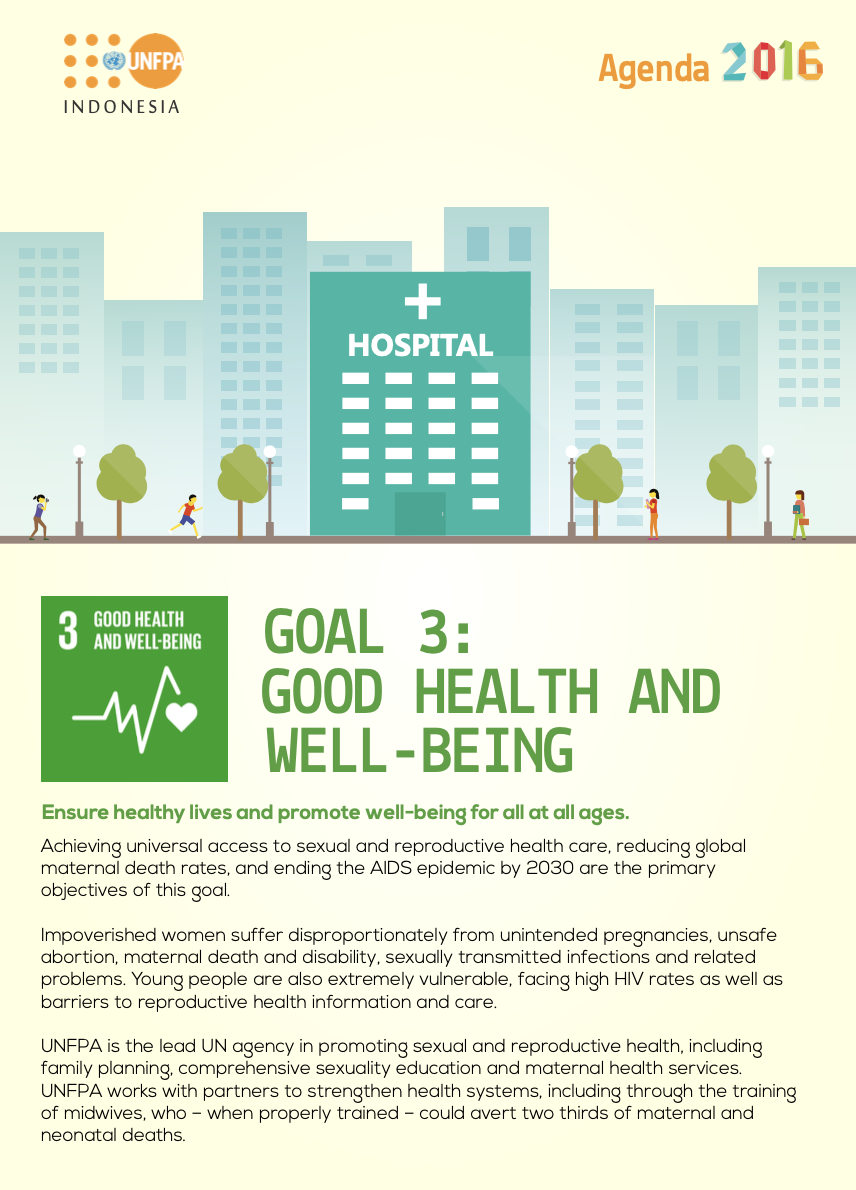 UNFPA
INDONESIA

Agenda 2016

HOSPITAL

3 GOOD HEALTH AND WELL-BEING

GOAL 3:
GOOD HEALTH AND
WELL-BEING

Ensure healthy lives and promote well-being for all at all ages.

Achieving universal access to sexual and reproductive health care, reducing global maternal death rates, and ending the AIDS epidemic by 2030 are the primary objectives of this goal.

Impoverished women suffer disproportionately from unintended pregnancies, unsafe abortion, maternal death and disability, sexually transmitted infections and related problems. Young people are also extremely vulnerable, facing high HIV rates as well as barriers to reproductive health information and care.

UNFPA is the lead UN agency in promoting sexual and reproductive health, including family planning, comprehensive sexuality education and maternal health services. UNFPA works with partners to strengthen health systems, including through the training of midwives, who – when properly trained – could avert two thirds of maternal and neonatal deaths.